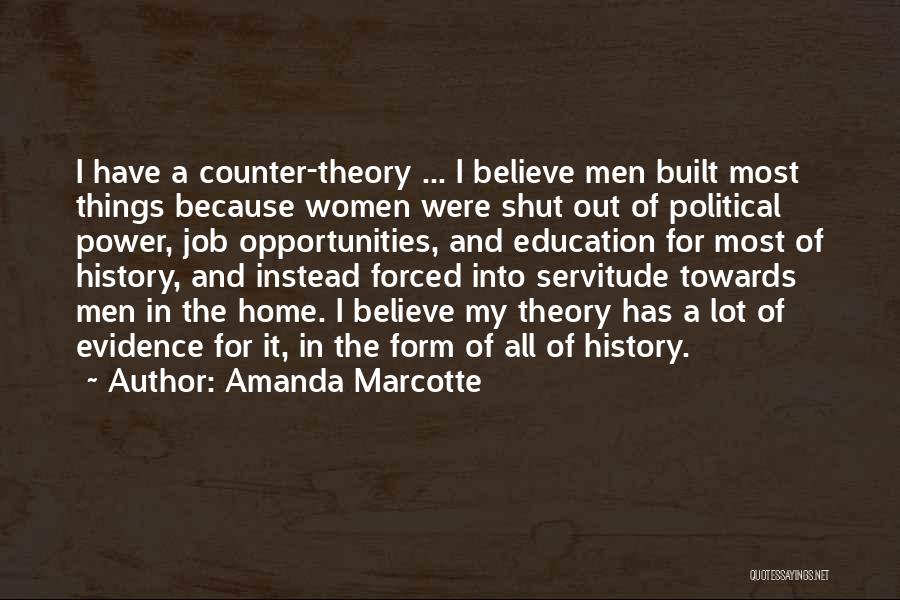 I have a counter-theory ... I believe men built most things because women were shut out of political power, job opportunities, and education for most of history, and instead forced into servitude towards men in the home. I believe my theory has a lot of evidence for it, in the form of all of history.

~ Author: Amanda Marcotte

QUOTESSAYINGS.NET